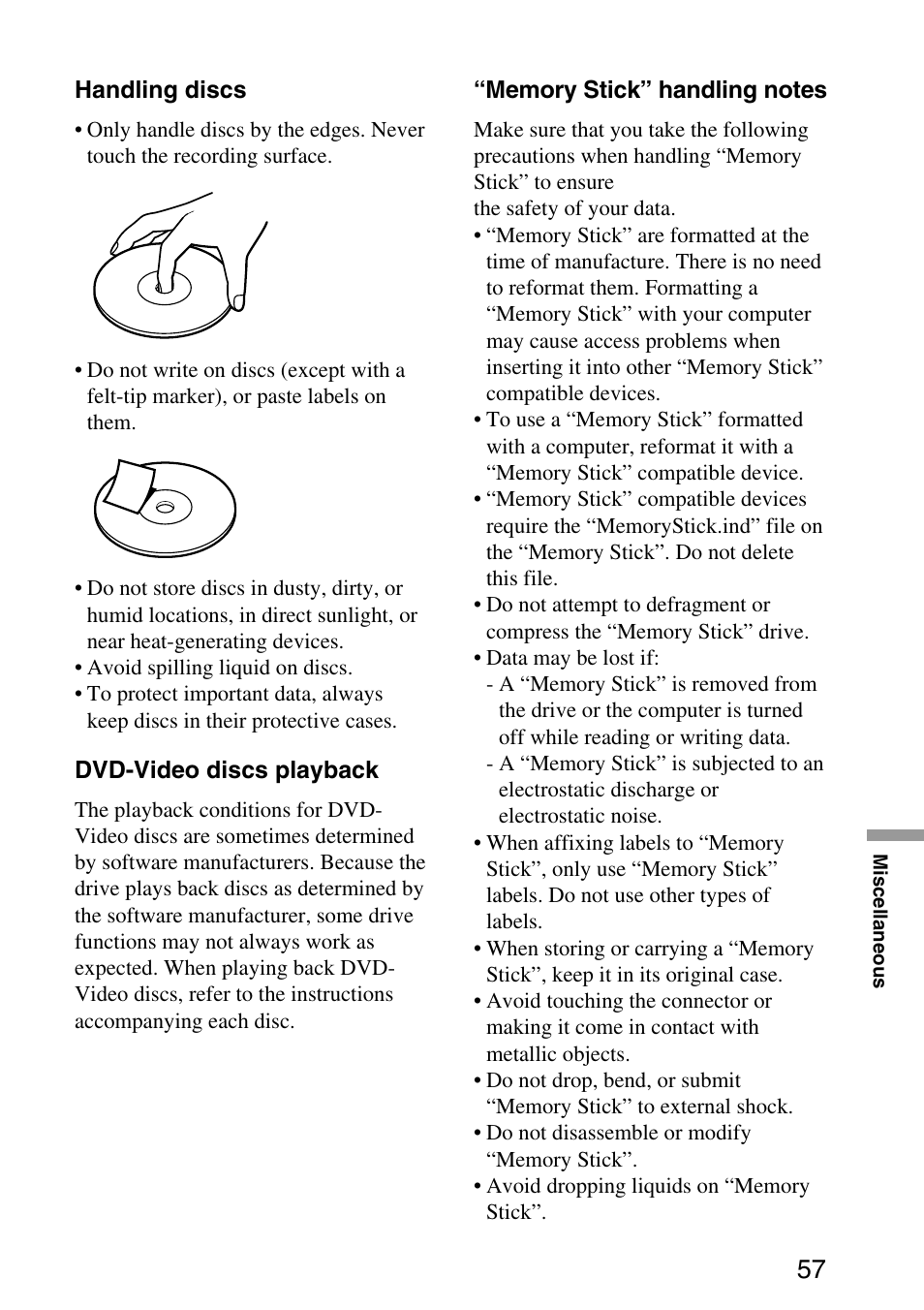 Handling discs

• Only handle discs by the edges. Never touch the recording surface.

• Do not write on discs (except with a felt-tip marker), or paste labels on them.

• Do not store discs in dusty, dirty, or humid locations, in direct sunlight, or near heat-generating devices.
• Avoid spilling liquid on discs.
• To protect important data, always keep discs in their protective cases.

DVD-Video discs playback

The playback conditions for DVD-Video discs are sometimes determined by software manufacturers. Because the drive plays back discs as determined by the software manufacturer, some drive functions may not always work as expected. When playing back DVD-Video discs, refer to the instructions accompanying each disc.

“Memory Stick” handling notes

Make sure that you take the following precautions when handling “Memory Stick” to ensure
the safety of your data.
• “Memory Stick” are formatted at the time of manufacture. There is no need to reformat them. Formatting a “Memory Stick” with your computer may cause access problems when inserting it into other “Memory Stick” compatible devices.
• To use a “Memory Stick” formatted with a computer, reformat it with a “Memory Stick” compatible device.
• “Memory Stick” compatible devices require the “MemoryStick.ind” file on the “Memory Stick”. Do not delete this file.
• Do not attempt to defragment or compress the “Memory Stick” drive.
• Data may be lost if:
- A “Memory Stick” is removed from the drive or the computer is turned off while reading or writing data.
- A “Memory Stick” is subjected to an electrostatic discharge or electrostatic noise.
• When affixing labels to “Memory Stick”, only use “Memory Stick” labels. Do not use other types of labels.
• When storing or carrying a “Memory Stick”, keep it in its original case.
• Avoid touching the connector or making it come in contact with metallic objects.
• Do not drop, bend, or submit “Memory Stick” to external shock.
• Do not disassemble or modify “Memory Stick”.
• Avoid dropping liquids on “Memory Stick”.

Miscellaneous

57